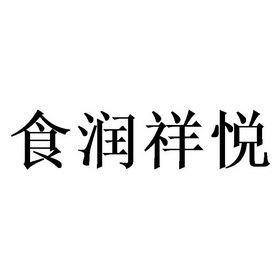 食润祥悦